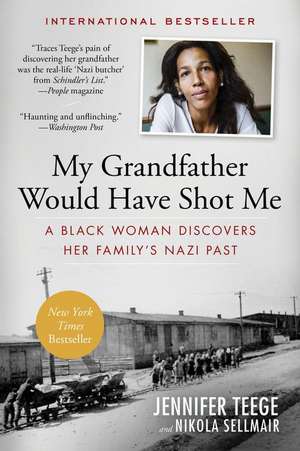 INTERNATIONAL BESTSELLER

"Traces Teege's pain of discovering her grandfather was the real-life 'Nazi butcher' from Schindler's List."
—People magazine

"Haunting and unflinching."
—Washington Post

My Grandfather Would Have Shot Me

A BLACK WOMAN DISCOVERS HER FAMILY'S NAZI PAST

New York Times Bestseller

JENNIFER TEEGE
and NIKOLA SELLMAIR